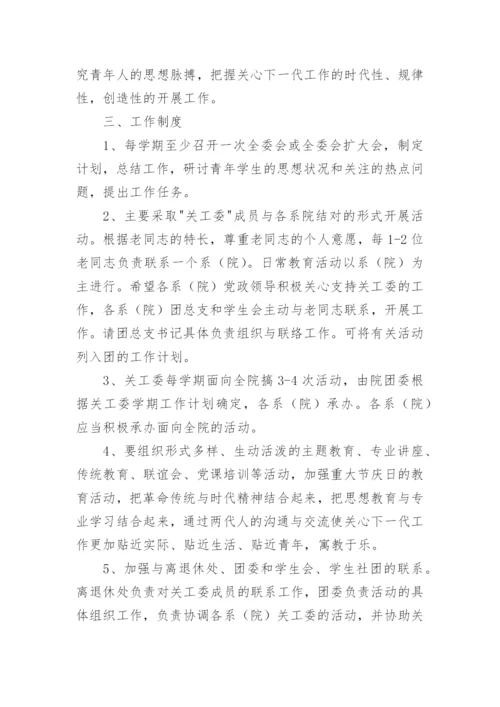 究青年人的思想脉搏，把握关心下一代工作的时代性、规律性，创造性的开展工作。

三、工作制度

1、每学期至少召开一次全委会或全委会扩大会，制定计划，总结工作，研讨青年学生的思想状况和关注的热点问题，提出工作任务。

2、主要采取"关工委"成员与各系院结对的形式开展活动。根据老同志的特长，尊重老同志的个人意愿，每 1-2 位老同志负责联系一个系（院）。日常教育活动以系（院）为主进行。希望各系（院）党政领导积极关心支持关工委的工作，各系（院）团总支和学生会主动与老同志联系，开展工作。请团总支书记具体负责组织与联络工作。可将有关活动列入团的工作计划。

3、关工委每学期面向全院搞 3-4 次活动，由院团委根据关工委学期工作计划确定，各系（院）承办。各系（院）应当积极承办面向全院的活动。

4、要组织形式多样、生动活泼的主题教育、专业讲座、传统教育、联谊会、党课培训等活动，加强重大节庆日的教育活动，把革命传统与时代精神结合起来，把思想教育与专业学习结合起来，通过两代人的沟通与交流使关心下一代工作更加贴近实际、贴近生活、贴近青年，寓教于乐。

5、加强与离退休处、团委和学生会、学生社团的联系。离退休处负责对关工委成员的联系工作，团委负责活动的具体组织工作，负责协调各系（院）关工委的活动，并协助关